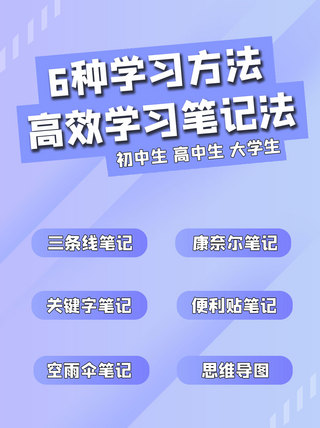 6种学习方法
高效学习笔记法

初中生 高中生 大学生

三条线笔记

康奈尔笔记

关键字笔记

便利贴笔记

空雨伞笔记

思维导图